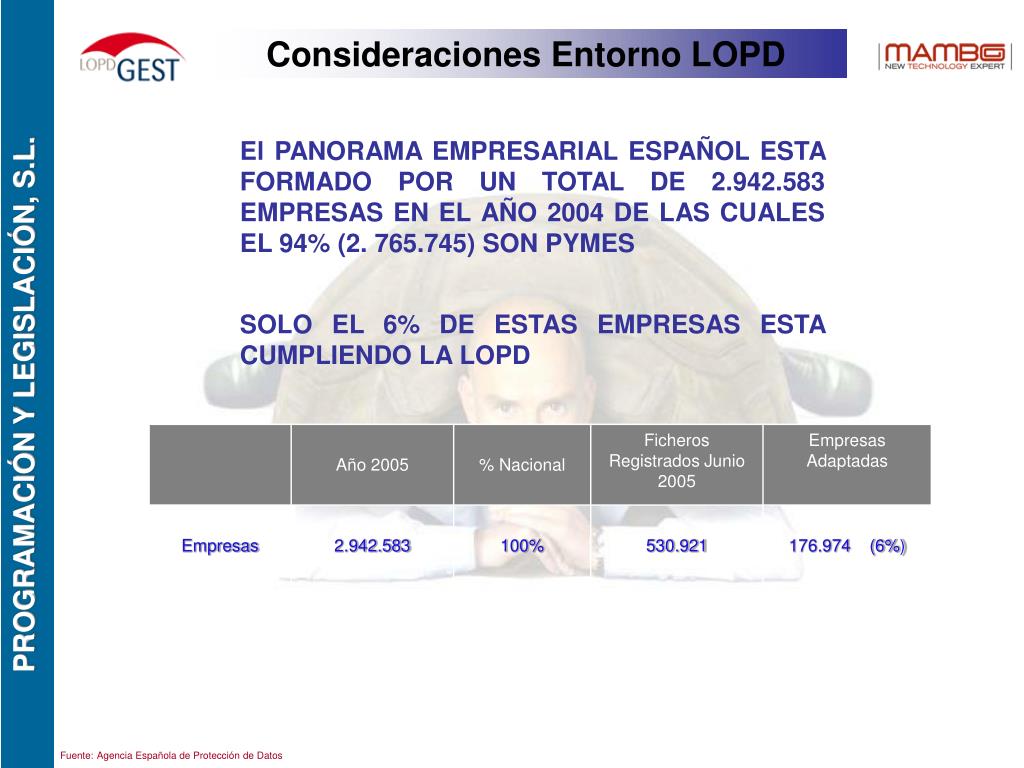 PROGRAMACIÓN Y LEGISLACIÓN, S.L.

LOPD GEST

Consideraciones Entorno LOPD

MAMBG
NEW TECHNOLOGY EXPERT

El PANORAMA EMPRESARIAL ESPAÑOL ESTA FORMADO POR UN TOTAL DE 2.942.583 EMPRESAS EN EL AÑO 2004 DE LAS CUALES EL 94% (2. 765.745) SON PYMES

SOLO EL 6% DE ESTAS EMPRESAS ESTA CUMPLIENDO LA LOPD

| | Año 2005 | % Nacional | Ficheros Registrados Junio 2005 | Empresas Adaptadas |
|---|---|---|---|---|
| Empresas | 2.942.583 | 100% | 530.921 | 176.974 (6%) |

Fuente: Agencia Española de Protección de Datos